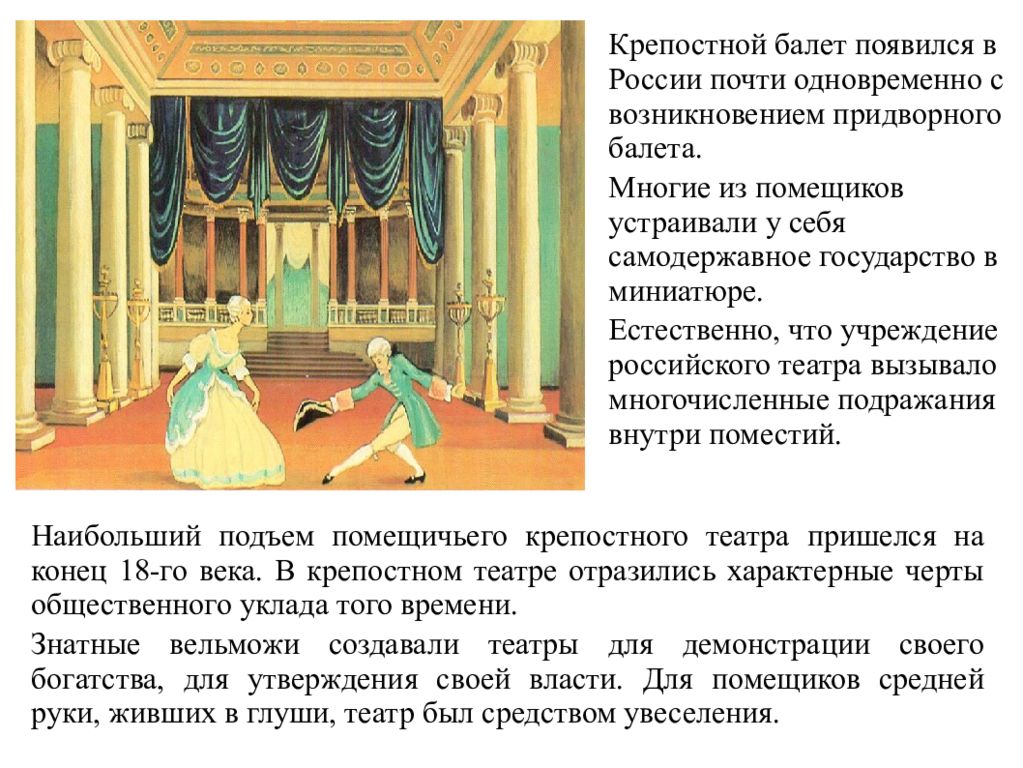 Крепостной балет появился в России почти одновременно с возникновением придворного балета.

Многие из помещиков устраивали у себя самодержавное государство в миниатюре.

Естественно, что учреждение российского театра вызывало многочисленные подражания внутри поместий.

Наибольший подъем помещичьего крепостного театра пришелся на конец 18-го века. В крепостном театре отразились характерные черты общественного уклада того времени.

Знатные вельможи создавали театры для демонстрации своего богатства, для утверждения своей власти. Для помещиков средней руки, живших в глуши, театр был средством увеселения.